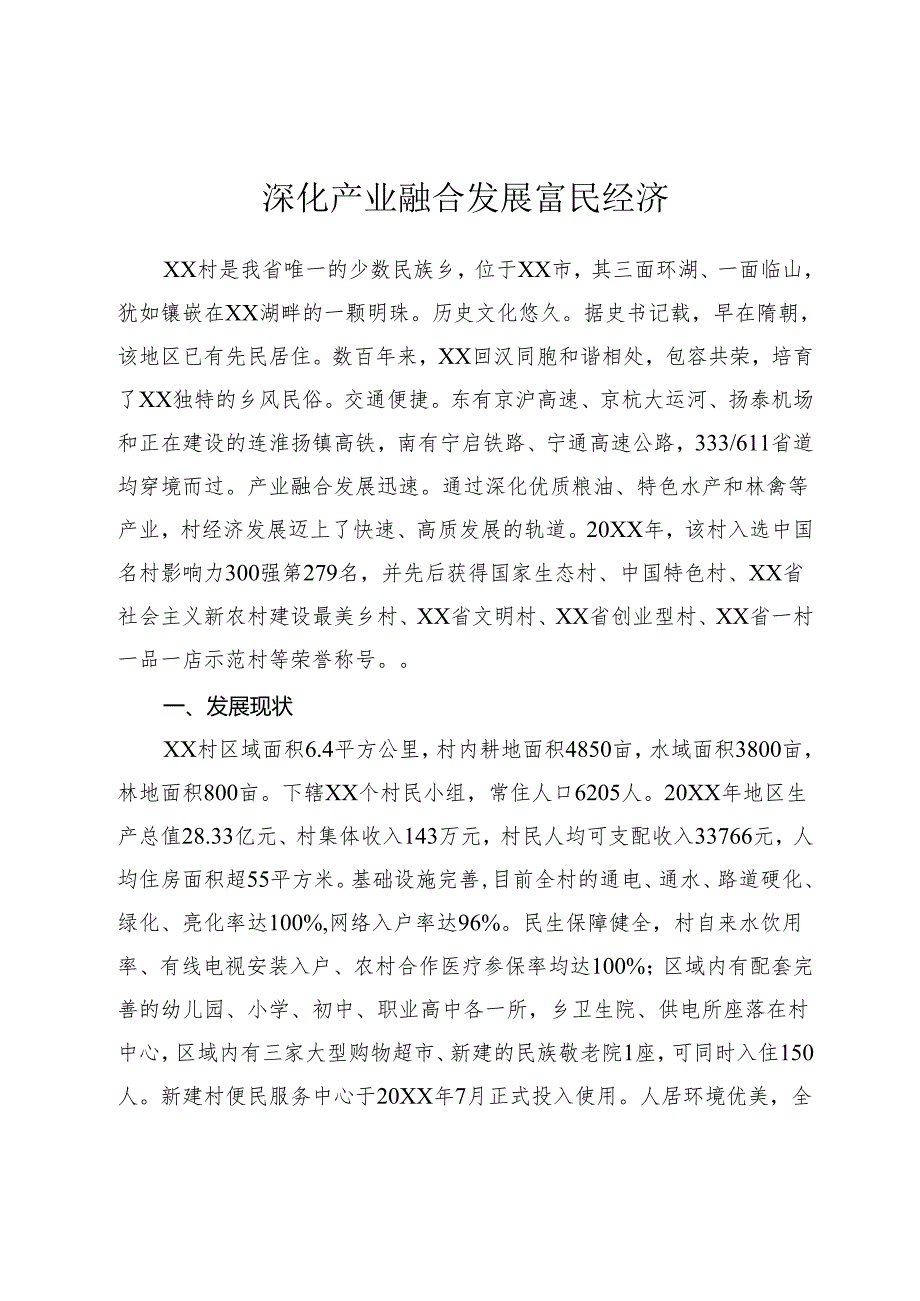 深化产业融合发展富民经济

XX村是我省唯一的少数民族乡，位于XX市，其三面环湖、一面临山，犹如镶嵌在XX湖畔的一颗明珠。历史文化悠久。据史书记载，早在隋朝，该地区已有先民居住。数百年来，XX回汉同胞和谐相处，包容共荣，培育了XX独特的乡风民俗。交通便捷。东有京沪高速、京杭大运河、扬泰机场和正在建设的连淮扬镇高铁，南有宁启铁路、宁通高速公路，333/611省道均穿境而过。产业融合发展迅速。通过深化优质粮油、特色水产和林禽等产业，村经济发展迈上了快速、高质发展的轨道。20XX年，该村入选中国名村影响力300强第279名，并先后获得国家生态村、中国特色村、XX省社会主义新农村建设最美乡村、XX省文明村、XX省创业型村、XX省一村一品一店示范村等荣誉称号。。

一、发展现状

XX村区域面积6.4平方公里，村内耕地面积4850亩，水域面积3800亩，林地面积800亩。下辖XX个村民小组，常住人口6205人。20XX年地区生产总值28.33亿元、村集体收入143万元，村民人均可支配收入33766元，人均住房面积超55平方米。基础设施完善，目前全村的通电、通水、路道硬化、绿化、亮化率达100%,网络入户率达96%。民生保障健全，村自来水饮用率、有线电视安装入户、农村合作医疗参保率均达100%；区域内有配套完善的幼儿园、小学、初中、职业高中各一所，乡卫生院、供电所座落在村中心，区域内有三家大型购物超市、新建的民族敬老院1座，可同时入住150人。新建村便民服务中心于20XX年7月正式投入使用。人居环境优美，全